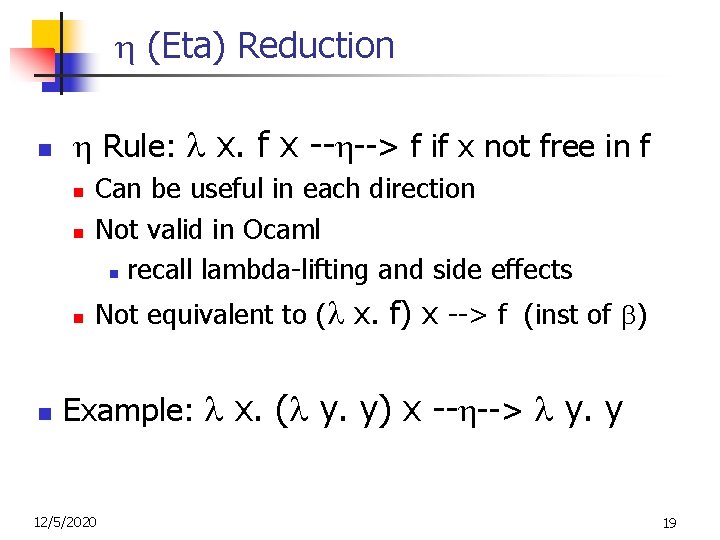 η (Eta) Reduction

• η Rule: λ x. f x --η--> f if x not free in f
  • Can be useful in each direction
  • Not valid in Ocaml
    • recall lambda-lifting and side effects
  • Not equivalent to (λ x. f) x --> f (inst of β)

• Example: λ x. (λ y. y) x --η--> λ y. y

12/5/2020

19